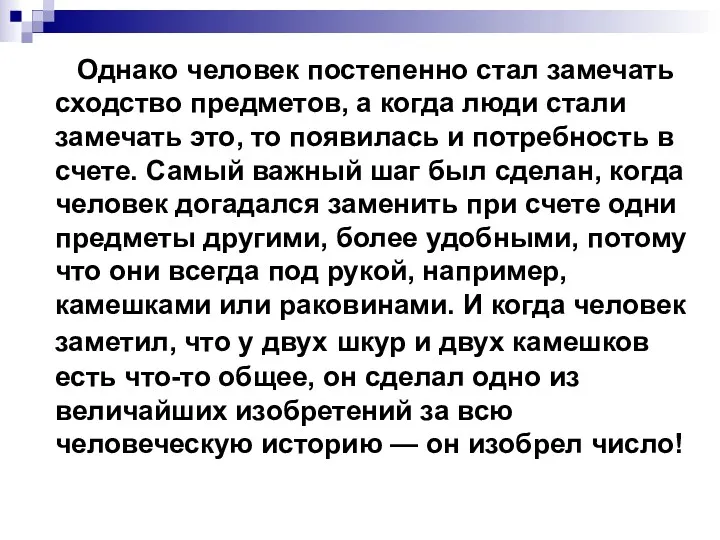 Однако человек постепенно стал замечать сходство предметов, а когда люди стали замечать это, то появилась и потребность в счете. Самый важный шаг был сделан, когда человек догадался заменить при счете одни предметы другими, более удобными, потому что они всегда под рукой, например, камешками или раковинами. И когда человек заметил, что у двух шкур и двух камешков есть что-то общее, он сделал одно из величайших изобретений за всю человеческую историю — он изобрел число!